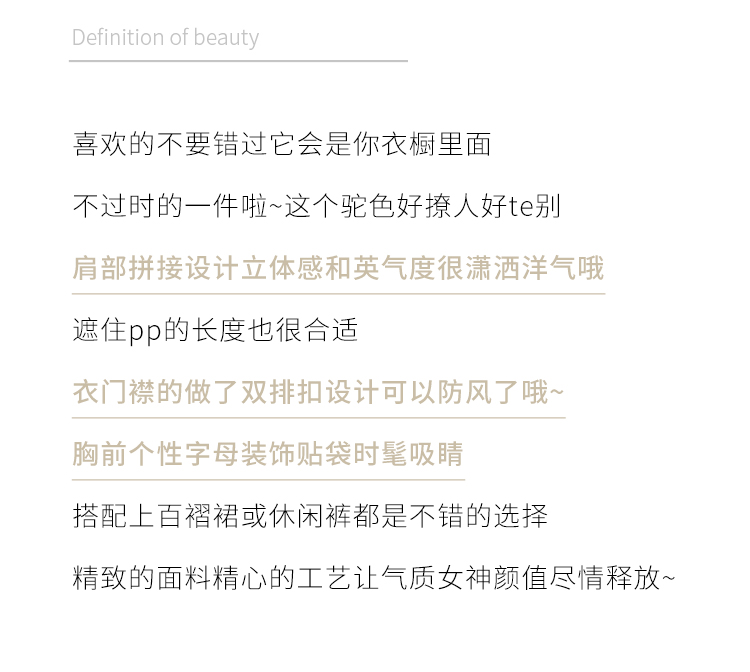 Definition of beauty

喜欢的不要错过它会是你衣橱里面

不过时的一件啦~这个驼色好撩人好te别

肩部拼接设计立体感和英气度很潇洒洋气哦

遮住pp的长度也很合适

衣门襟的做了双排扣设计可以防风了哦~

胸前个性字母装饰贴袋时髦吸睛

搭配上百褶裙或休闲裤都是不错的选择

精致的面料精心的工艺让气质女神颜值尽情释放~